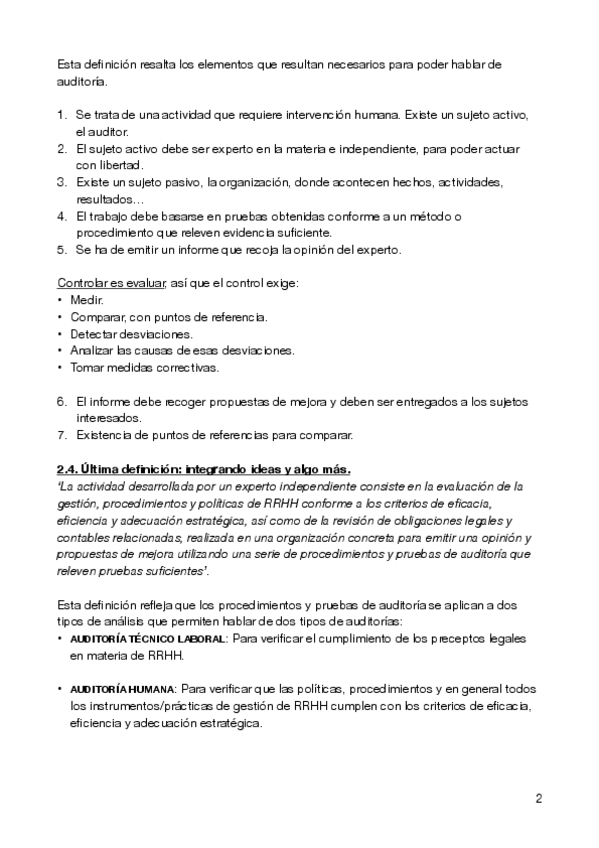 Esta definición resalta los elementos que resultan necesarios para poder hablar de auditoría.

1. Se trata de una actividad que requiere intervención humana. Existe un sujeto activo, el auditor.
2. El sujeto activo debe ser experto en la materia e independiente, para poder actuar con libertad.
3. Existe un sujeto pasivo, la organización, donde acontecen hechos, actividades, resultados…
4. El trabajo debe basarse en pruebas obtenidas conforme a un método o procedimiento que releven evidencia suficiente.
5. Se ha de emitir un informe que recoja la opinión del experto.

Controlar es evaluar, así que el control exige:
• Medir.
• Comparar, con puntos de referencia.
• Detectar desviaciones.
• Analizar las causas de esas desviaciones.
• Tomar medidas correctivas.

6. El informe debe recoger propuestas de mejora y deben ser entregados a los sujetos interesados.
7. Existencia de puntos de referencias para comparar.

2.4. Última definición: integrando ideas y algo más.
'La actividad desarrollada por un experto independiente consiste en la evaluación de la gestión, procedimientos y políticas de RRHH conforme a los criterios de eficacia, eficiencia y adecuación estratégica, así como de la revisión de obligaciones legales y contables relacionadas, realizada en una organización concreta para emitir una opinión y propuestas de mejora utilizando una serie de procedimientos y pruebas de auditoría que releven pruebas suficientes'.

Esta definición refleja que los procedimientos y pruebas de auditoría se aplican a dos tipos de análisis que permiten hablar de dos tipos de auditorías:
• AUDITORÍA TÉCNICO LABORAL: Para verificar el cumplimiento de los preceptos legales en materia de RRHH.

• AUDITORÍA HUMANA: Para verificar que las políticas, procedimientos y en general todos los instrumentos/prácticas de gestión de RRHH cumplen con los criterios de eficacia, eficiencia y adecuación estratégica.

2